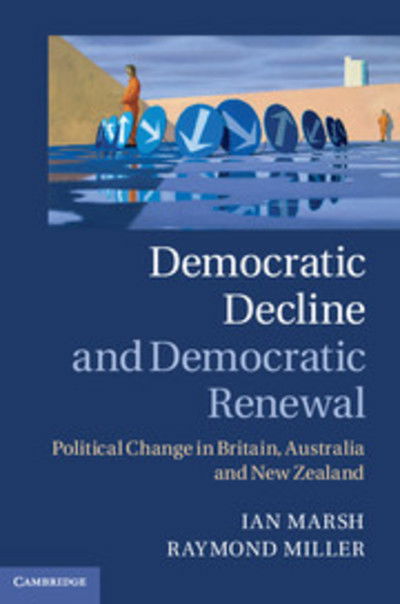 Democratic Decline and Democratic Renewal

Political Change in Britain, Australia and New Zealand

IAN MARSH
RAYMOND MILLER

CAMBRIDGE